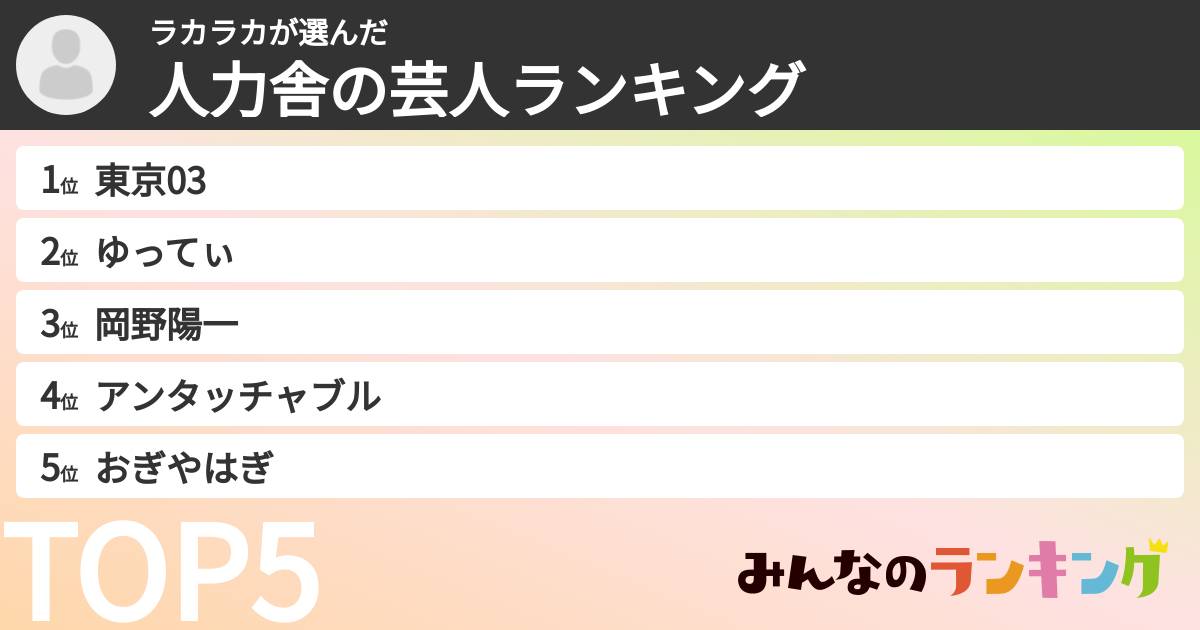 ラカラカが選んだ
人力舎の芸人ランキング

1位 東京03
2位 ゆってぃ
3位 岡野陽一
4位 アンタッチャブル
5位 おぎやはぎ

TOP5

みんなのランキング